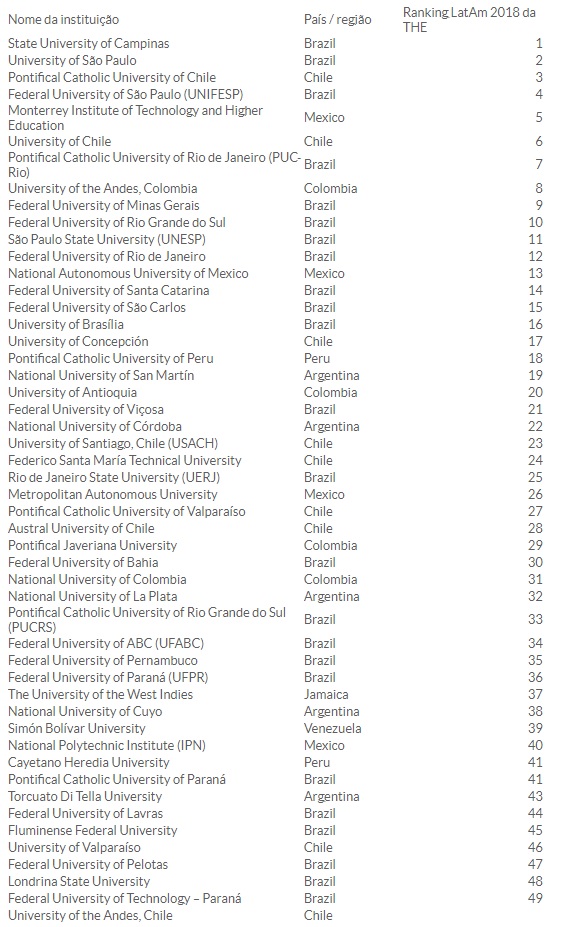 | Nome da instituição | País / região | Ranking LatAm 2018 da THE |
|---|---|---|
| State University of Campinas | Brazil | 1 |
| University of São Paulo | Brazil | 2 |
| Pontifical Catholic University of Chile | Chile | 3 |
| Federal University of São Paulo (UNIFESP) | Brazil | 4 |
| Monterrey Institute of Technology and Higher Education | Mexico | 5 |
| University of Chile | Chile | 6 |
| Pontifical Catholic University of Rio de Janeiro (PUC-Rio) | Brazil | 7 |
| University of the Andes, Colombia | Colombia | 8 |
| Federal University of Minas Gerais | Brazil | 9 |
| Federal University of Rio Grande do Sul | Brazil | 10 |
| São Paulo State University (UNESP) | Brazil | 11 |
| Federal University of Rio de Janeiro | Brazil | 12 |
| National Autonomous University of Mexico | Mexico | 13 |
| Federal University of Santa Catarina | Brazil | 14 |
| Federal University of São Carlos | Brazil | 15 |
| University of Brasília | Brazil | 16 |
| University of Concepción | Chile | 17 |
| Pontifical Catholic University of Peru | Peru | 18 |
| National University of San Martín | Argentina | 19 |
| University of Antioquia | Colombia | 20 |
| Federal University of Viçosa | Brazil | 21 |
| National University of Córdoba | Argentina | 22 |
| University of Santiago, Chile (USACH) | Chile | 23 |
| Federico Santa María Technical University | Chile | 24 |
| Rio de Janeiro State University (UERJ) | Brazil | 25 |
| Metropolitan Autonomous University | Mexico | 26 |
| Pontifical Catholic University of Valparaíso | Chile | 27 |
| Austral University of Chile | Chile | 28 |
| Pontifical Javeriana University | Colombia | 29 |
| Federal University of Bahia | Brazil | 30 |
| National University of Colombia | Colombia | 31 |
| National University of La Plata | Argentina | 32 |
| Pontifical Catholic University of Rio Grande do Sul (PUCRS) | Brazil | 33 |
| Federal University of ABC (UFABC) | Brazil | 34 |
| Federal University of Pernambuco | Brazil | 35 |
| Federal University of Paraná (UFPR) | Brazil | 36 |
| The University of the West Indies | Jamaica | 37 |
| National University of Cuyo | Argentina | 38 |
| Simón Bolívar University | Venezuela | 39 |
| National Polytechnic Institute (IPN) | Mexico | 40 |
| Cayetano Heredia University | Peru | 41 |
| Pontifical Catholic University of Paraná | Brazil | 41 |
| Torcuato Di Tella University | Argentina | 43 |
| Federal University of Lavras | Brazil | 44 |
| Fluminense Federal University | Brazil | 45 |
| University of Valparaíso | Chile | 46 |
| Federal University of Pelotas | Brazil | 47 |
| Londrina State University | Brazil | 48 |
| Federal University of Technology – Paraná | Brazil | 49 |
| University of the Andes, Chile | Chile | |